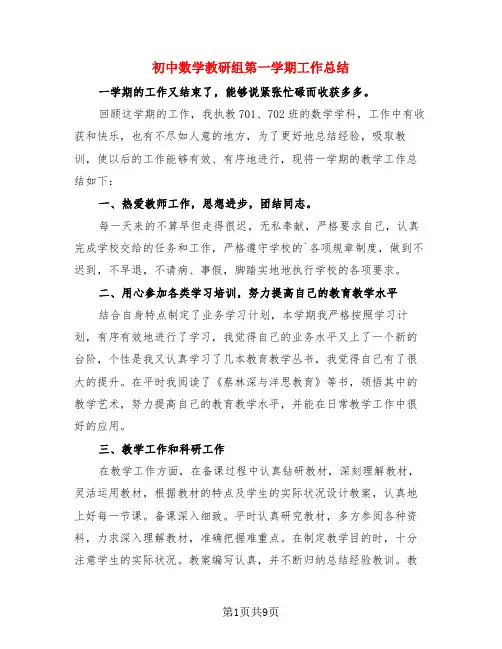 初中数学教研组第一学期工作总结

一学期的工作又结束了，能够说紧张忙碌而收获多多。

回顾这学期的工作，我执教701、702班的数学学科，工作中有收获和快乐，也有不尽如人意的地方，为了更好地总结经验，吸取教训，使以后的工作能够有效、有序地进行，现将一学期的教学工作总结如下：

一、热爱教师工作，思想进步，团结同志。

每一天来的不算早但走得很迟，无私奉献，严格要求自己，认真完成学校交给的任务和工作，严格遵守学校的`各项规章制度，做到不迟到，不早退，不请病、事假，脚踏实地地执行学校的各项要求。

二、用心参加各类学习培训，努力提高自己的教育教学水平

结合自身特点制定了业务学习计划，本学期我严格按照学习计划，有序有效地进行了学习，我觉得自己的业务水平又上了一个新的台阶，个性是我又认真学习了几本教育教学丛书，我觉得自己有了很大的提升。在平时我阅读了《蔡林深与洋思教育》等书，领悟其中的教学艺术，努力提高自己的教育教学水平，并能在日常教学工作中很好的应用。

三、教学工作和科研工作

在教学工作方面，在备课过程中认真钻研教材，深刻理解教材，灵活运用教材，根据教材的特点及学生的实际状况设计教案，认真地上好每一节课。备课深入细致。平时认真研究教材，多方参阅各种资料，力求深入理解教材，准确把握难重点。在制定教学目的时，十分注意学生的实际状况。教案编写认真，并不断归纳总结经验教训。教

第1页共9页